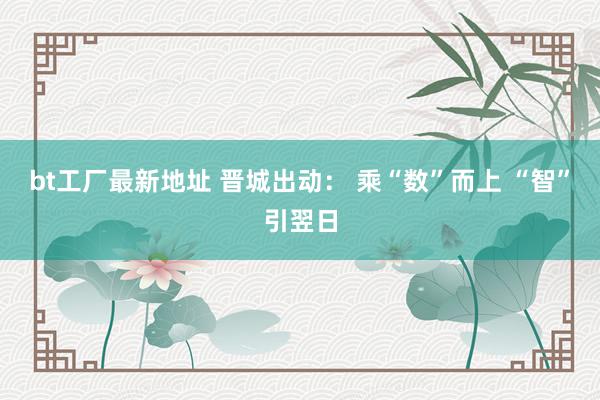 bt工厂最新地址 晋城出动： 乘“数”而上 “智”引翌日